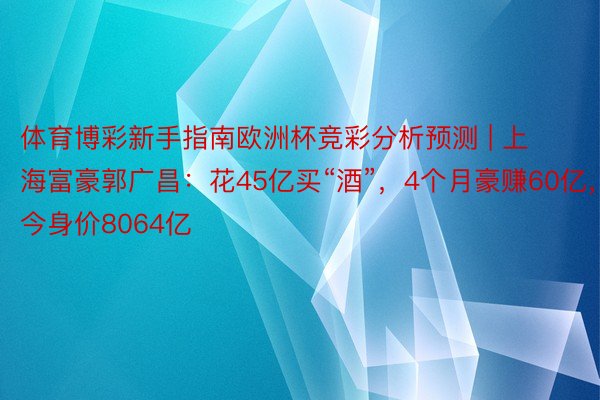 体育博彩新手指南欧洲杯竞彩分析预测 | 上海富豪郭广昌：花45亿买“酒”，4个月豪赚60亿，今身价8064亿